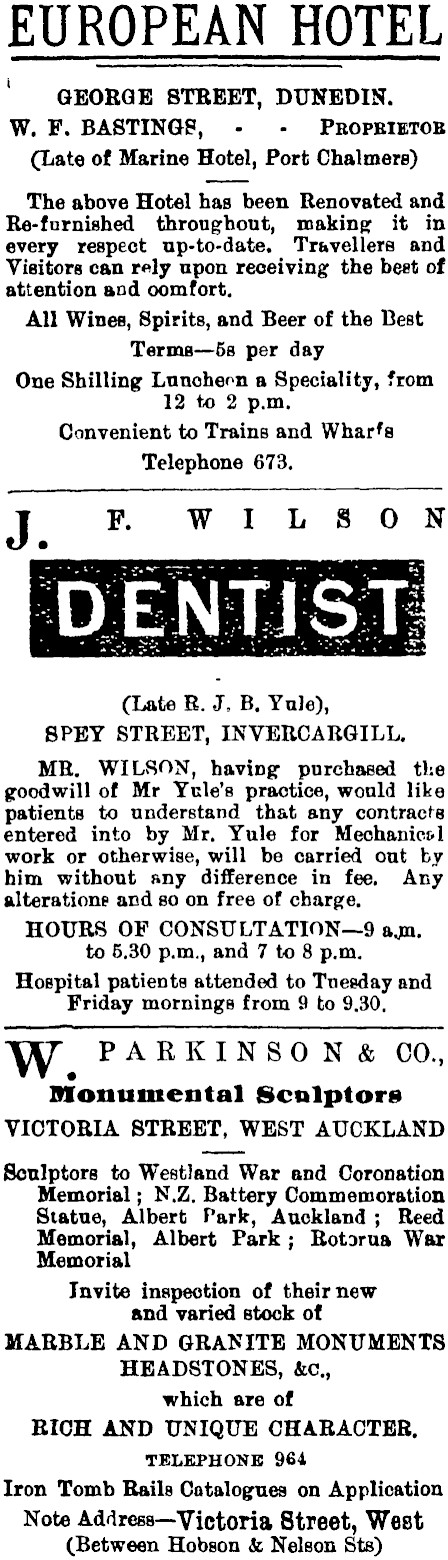 EUROPEAN HOTEL

GEORGE STREET, DUNEDIN.

W. F. BASTINGS, - - PROPRIETOR

(Late of Marine Hotel, Port Chalmers)

The above Hotel has been Renovated and Re-furnished throughout, making it in every respect up-to-date. Travellers and Visitors can rely upon receiving the best of attention and comfort.

All Wines, Spirits, and Beer of the Best

Terms—5s per day

One Shilling Luncheon a Speciality, from 12 to 2 p.m.

Convenient to Trains and Wharfs

Telephone 673.

J. F. WILSON

DENTIST

(Late R. J. B. Yule),

SPEY STREET, INVERCARGILL.

MR. WILSON, having purchased the goodwill of Mr Yule's practice, would like patients to understand that any contracts entered into by Mr. Yule for Mechanical work or otherwise, will be carried out by him without any difference in fee. Any alterations and so on free of charge.

HOURS OF CONSULTATION—9 a.m. to 5.30 p.m., and 7 to 8 p.m.

Hospital patients attended to Tuesday and Friday mornings from 9 to 9.30.

W. PARKINSON & CO.,

Monumental Sculptors

VICTORIA STREET, WEST AUCKLAND

Sculptors to Westland War and Coronation Memorial; N.Z. Battery Commemoration Statue, Albert Park, Auckland; Reed Memorial, Albert Park; Rotorua War Memorial

Invite inspection of their new and varied stock of

MARBLE AND GRANITE MONUMENTS HEADSTONES, &c.,

which are of

RICH AND UNIQUE CHARACTER.

TELEPHONE 964

Iron Tomb Rails Catalogues on Application

Note Address—Victoria Street, West

(Between Hobson & Nelson Sts)